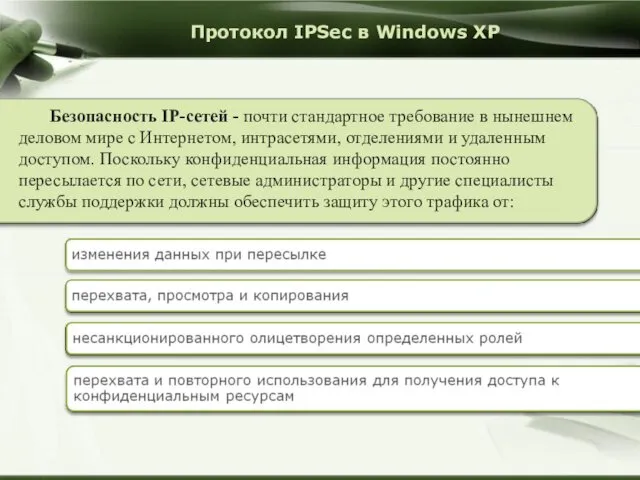 Протокол IPSec в Windows XP

Безопасность IP-сетей - почти стандартное требование в нынешнем деловом мире с Интернетом, интрасетями, отделениями и удаленным доступом. Поскольку конфиденциальная информация постоянно пересылается по сети, сетевые администраторы и другие специалисты службы поддержки должны обеспечить защиту этого трафика от:

изменения данных при пересылке

перехвата, просмотра и копирования

несанкционированного олицетворения определенных ролей

перехвата и повторного использования для получения доступа к конфиденциальным ресурсам